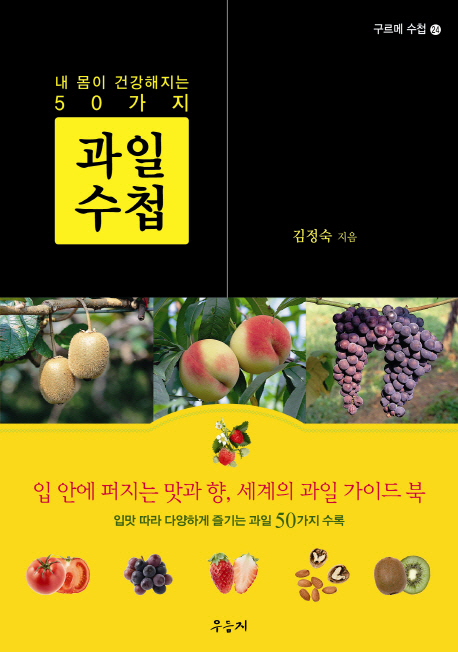 구르메 수첩 24

내 몸이 건강해지는
50가지

과일
수첩

김정숙 지음

입 안에 퍼지는 맛과 향, 세계의 과일 가이드 북

입맛 따라 다양하게 즐기는 과일 50가지 수록

우듬지